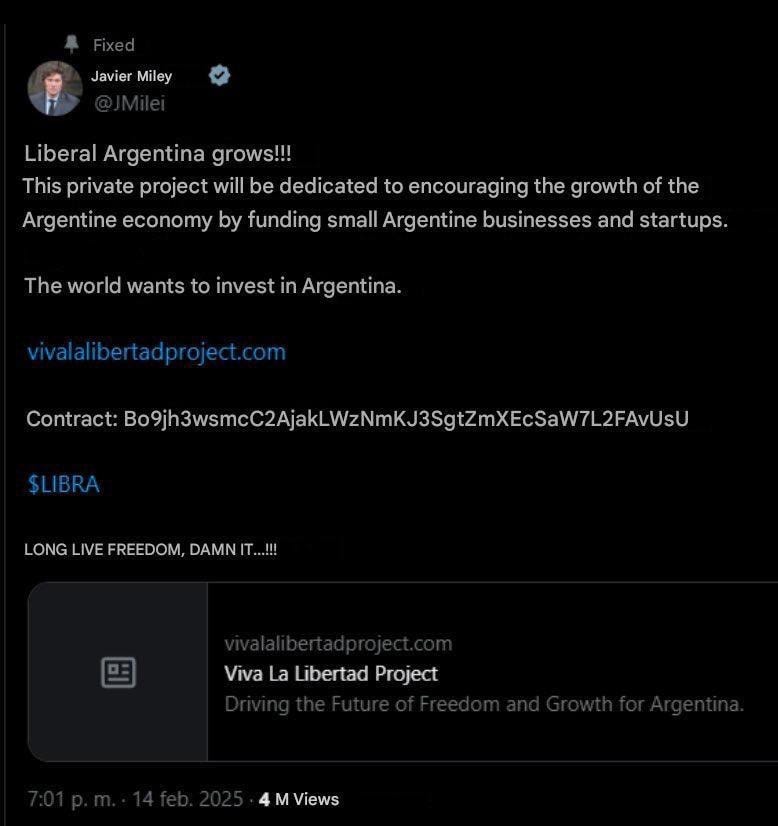 Fixed

Javier Miley
@JMilei

Liberal Argentina grows!!!
This private project will be dedicated to encouraging the growth of the Argentine economy by funding small Argentine businesses and startups.

The world wants to invest in Argentina.

vivalalibertadproject.com

Contract: Bo9jh3wsmcC2AjakLWzNmKJ3SgtZmXEcSaW7L2FAvUsU

$LIBRA

LONG LIVE FREEDOM, DAMN IT...!!!

vivalalibertadproject.com
Viva La Libertad Project
Driving the Future of Freedom and Growth for Argentina.

7:01 p. m. · 14 feb. 2025 · 4 M Views